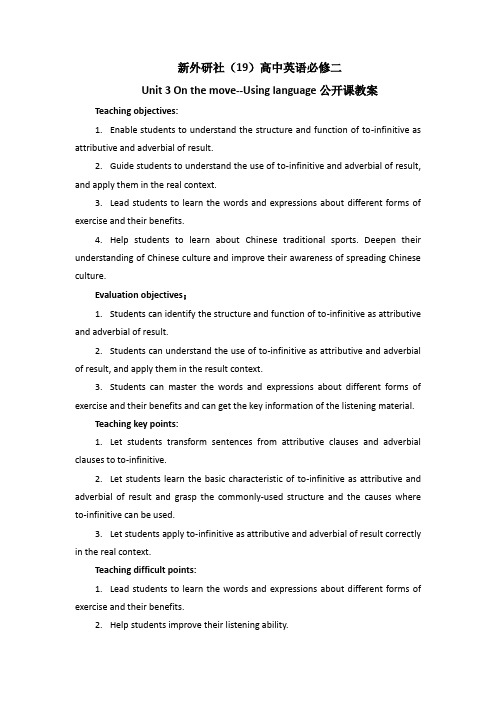 新外研社（19）高中英语必修二

Unit 3 On the move--Using language 公开课教案

Teaching objectives:

1. Enable students to understand the structure and function of to-infinitive as attributive and adverbial of result.

2. Guide students to understand the use of to-infinitive and adverbial of result, and apply them in the real context.

3. Lead students to learn the words and expressions about different forms of exercise and their benefits.

4. Help students to learn about Chinese traditional sports. Deepen their understanding of Chinese culture and improve their awareness of spreading Chinese culture.

Evaluation objectives:

1. Students can identify the structure and function of to-infinitive as attributive and adverbial of result.

2. Students can understand the use of to-infinitive as attributive and adverbial of result, and apply them in the result context.

3. Students can master the words and expressions about different forms of exercise and their benefits and can get the key information of the listening material.

Teaching key points:

1. Let students transform sentences from attributive clauses and adverbial clauses to to-infinitive.

2. Let students learn the basic characteristic of to-infinitive as attributive and adverbial of result and grasp the commonly-used structure and the causes where to-infinitive can be used.

3. Let students apply to-infinitive as attributive and adverbial of result correctly in the real context.

Teaching difficult points:

1. Lead students to learn the words and expressions about different forms of exercise and their benefits.

2. Help students improve their listening ability.